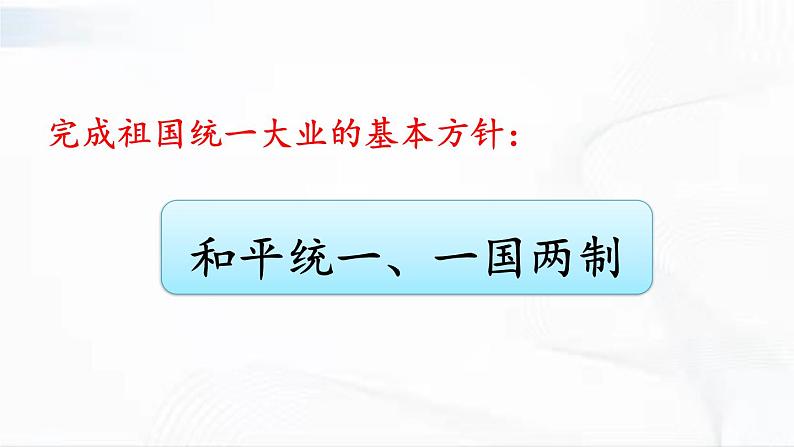 完成祖国统一大业的基本方针：

和平统一、一国两制